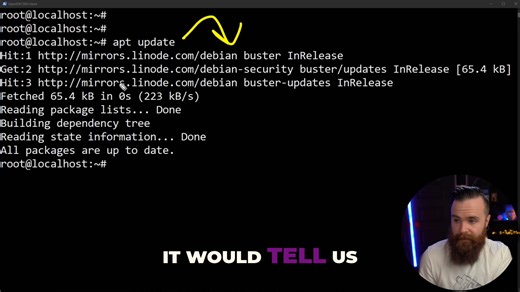 OpenSSH SSH client

root@localhost:~#
root@localhost:~#
root@localhost:~# apt update
Hit:1 http://mirrors.linode.com/debian buster InRelease
Get:2 http://mirrors.linode.com/debian-security buster/updates InRelease [65.4 kB]
Hit:3 http://mirrors.linode.com/debian buster-updates InRelease
Fetched 65.4 kB in 0s (223 kB/s)
Reading package lists... Done
Building dependency tree
Reading state information... Done
All packages are up to date.
root@localhost:~#

IT WOULD TELL US